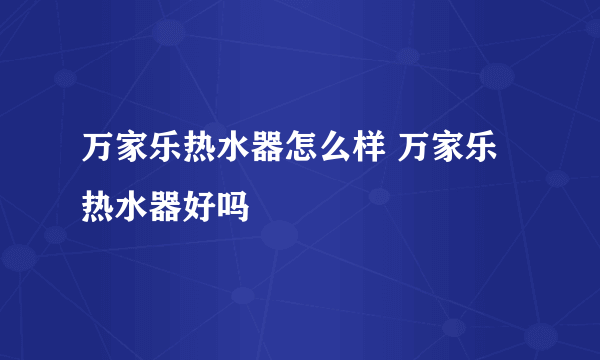 万家乐热水器怎么样 万家乐热水器好吗